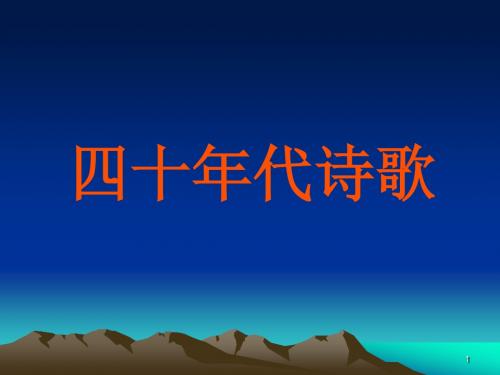 四十年代诗歌

1